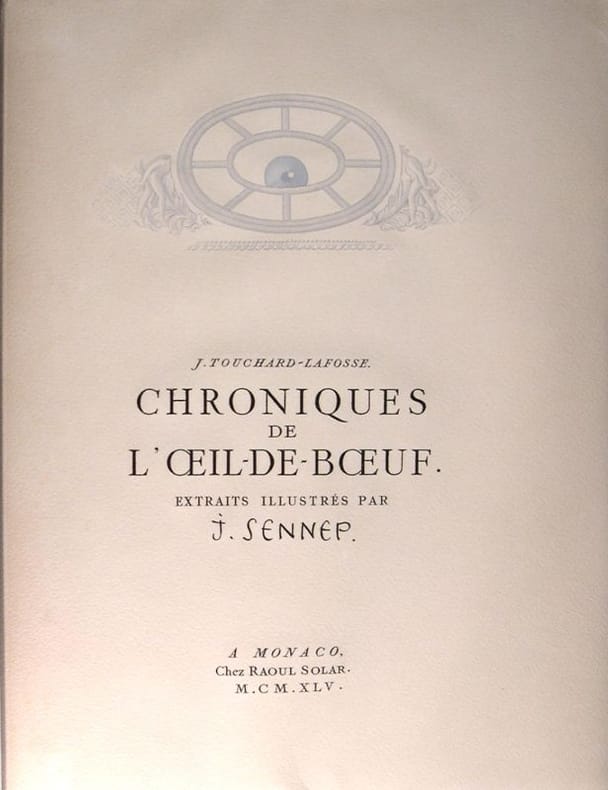 J. TOUCHARD-LAFOSSE.

CHRONIQUES
DE
L'ŒIL-DE-BŒUF.

EXTRAITS ILLUSTRÉS PAR
J. SENNEP.

A MONACO,
Chez RAOUL SOLAR.
M.CM.XLV.